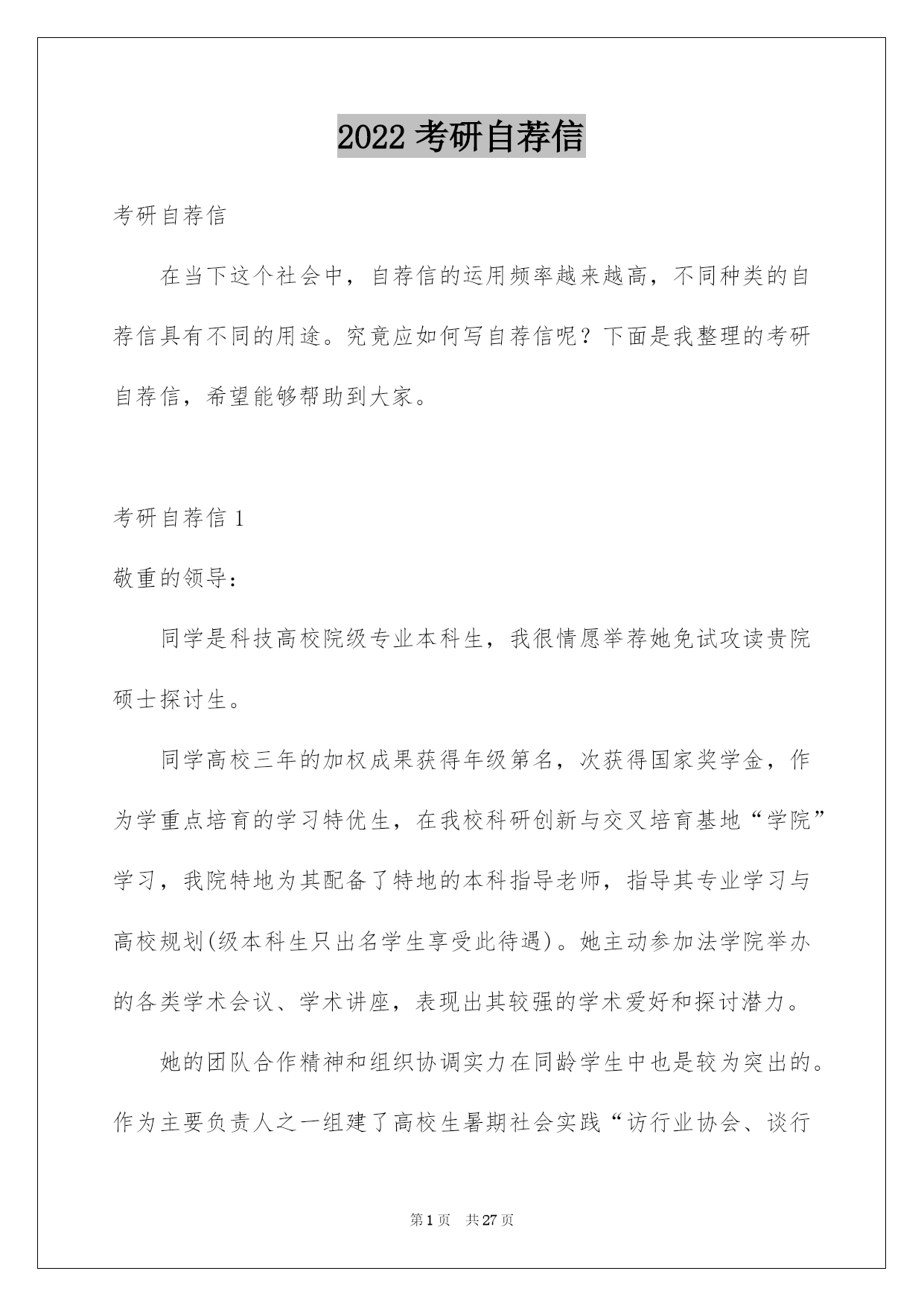 2022 考研自荐信

考研自荐信

在当下这个社会中，自荐信的运用频率越来越高，不同种类的自荐信具有不同的用途。究竟应如何写自荐信呢？下面是我整理的考研自荐信，希望能够帮助到大家。

考研自荐信 1

敬重的领导：

同学是科技高校院级专业本科生，我很情愿举荐她免试攻读贵院硕士探讨生。

同学高校三年的加权成果获得年级第名，次获得国家奖学金，作为学重点培育的学习特优生，在我校科研创新与交叉培育基地“学院”学习，我院特地为其配备了特地的本科指导老师，指导其专业学习与高校规划(级本科生只出名学生享受此待遇)。她主动参加法学院举办的各类学术会议、学术讲座，表现出其较强的学术爱好和探讨潜力。

她的团队合作精神和组织协调实力在同龄学生中也是较为突出的。作为主要负责人之一组建了高校生暑期社会实践“访行业协会、谈行

第 1 页　共 27 页